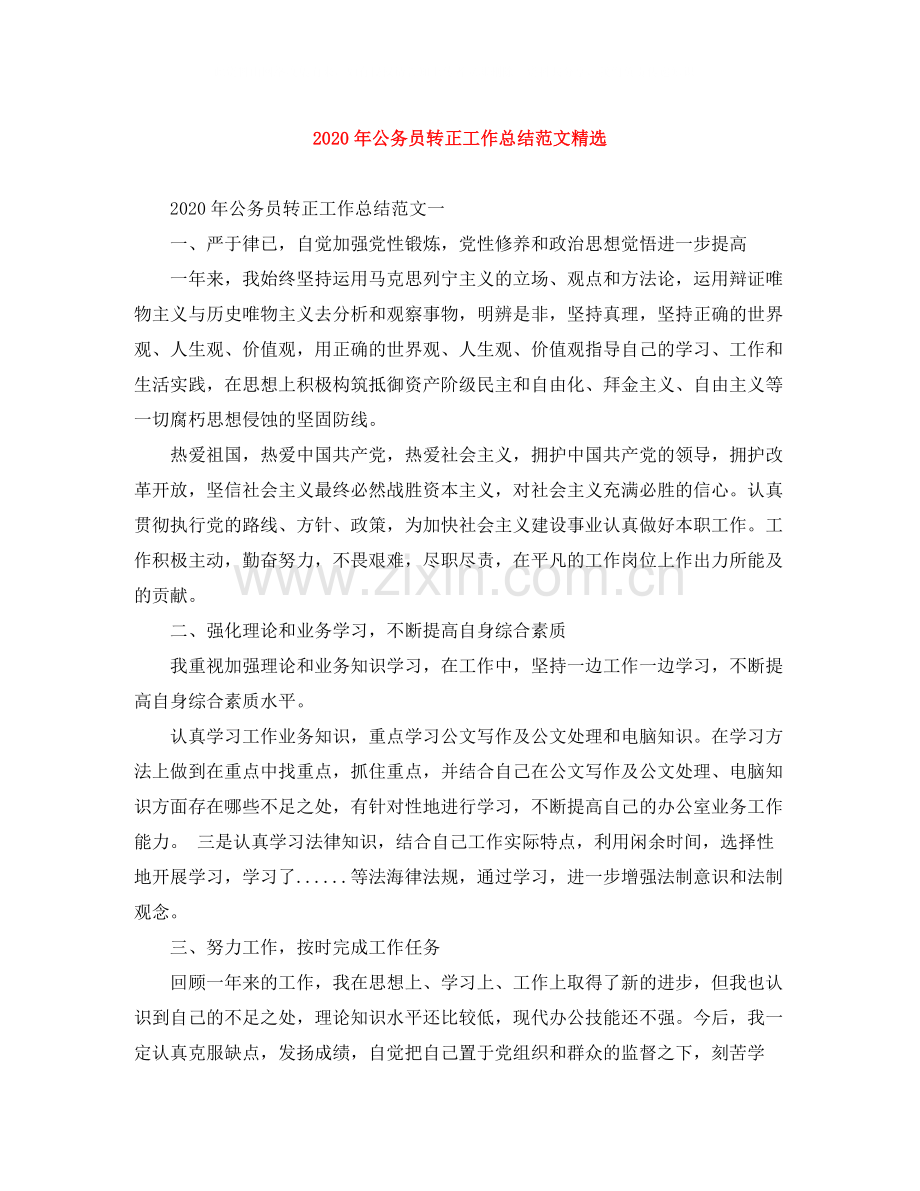 2020年公务员转正工作总结范文精选

2020年公务员转正工作总结范文一

一、严于律已，自觉加强党性锻炼，党性修养和政治思想觉悟进一步提高

一年来，我始终坚持运用马克思列宁主义的立场、观点和方法论，运用辩证唯物主义与历史唯物主义去分析和观察事物，明辨是非，坚持真理，坚持正确的世界观、人生观、价值观，用正确的世界观、人生观、价值观指导自己的学习、工作和生活实践，在思想上积极构筑抵御资产阶级民主和自由化、拜金主义、自由主义等一切腐朽思想侵蚀的坚固防线。

热爱祖国，热爱中国共产党，热爱社会主义，拥护中国共产党的领导，拥护改革开放，坚信社会主义最终必然战胜资本主义，对社会主义充满必胜的信心。认真贯彻执行党的路线、方针、政策，为加快社会主义建设事业认真做好本职工作。工作积极主动，勤奋努力，不畏艰难，尽职尽责，在平凡的工作岗位上作出力所能及的贡献。

二、强化理论和业务学习，不断提高自身综合素质

我重视加强理论和业务知识学习，在工作中，坚持一边工作一边学习，不断提高自身综合素质水平。

认真学习工作业务知识，重点学习公文写作及公文处理和电脑知识。在学习方法上做到在重点中找重点，抓住重点，并结合自己在公文写作及公文处理、电脑知识方面存在哪些不足之处，有针对性地进行学习，不断提高自己的办公室业务工作能力。 三是认真学习法律知识，结合自己工作实际特点，利用闲余时间，选择性地开展学习，学习了......等法海律法规，通过学习，进一步增强法制意识和法制观念。

三、努力工作，按时完成工作任务

回顾一年来的工作，我在思想上、学习上、工作上取得了新的进步，但我也认识到自己的不足之处，理论知识水平还比较低，现代办公技能还不强。今后，我一定认真克服缺点，发扬成绩，自觉把自己置于党组织和群众的监督之下，刻苦学

www.zixin.com.cn